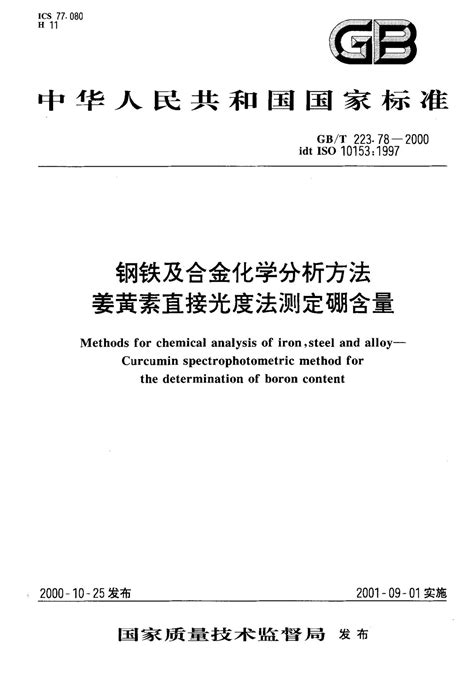 ICS 77.080
H 11

GB

中华人民共和国国家标准

GB/T 223.78—2000
idt ISO 10153:1997

钢铁及合金化学分析方法
姜黄素直接光度法测定硼含量

Methods for chemical analysis of iron,steel and alloy—
Curcumin spectrophotometric method for
the determination of boron content

2000-10-25 发布

2001-09-01 实施

国家质量技术监督局 发布